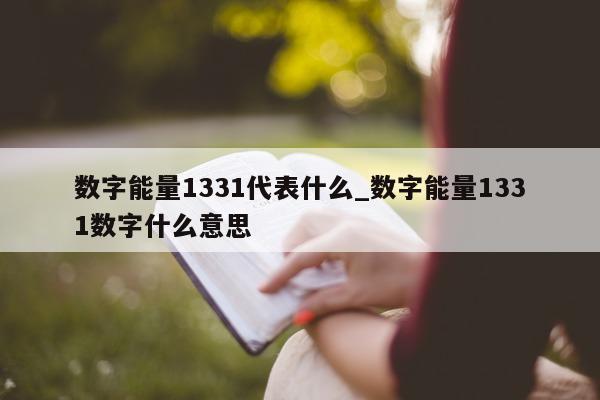 数字能量1331代表什么_数字能量1331数字什么意思